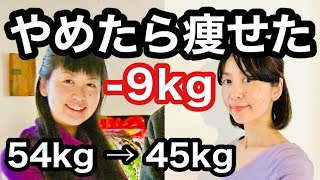 やめたら痩せた
-9kg
54kg → 45kg